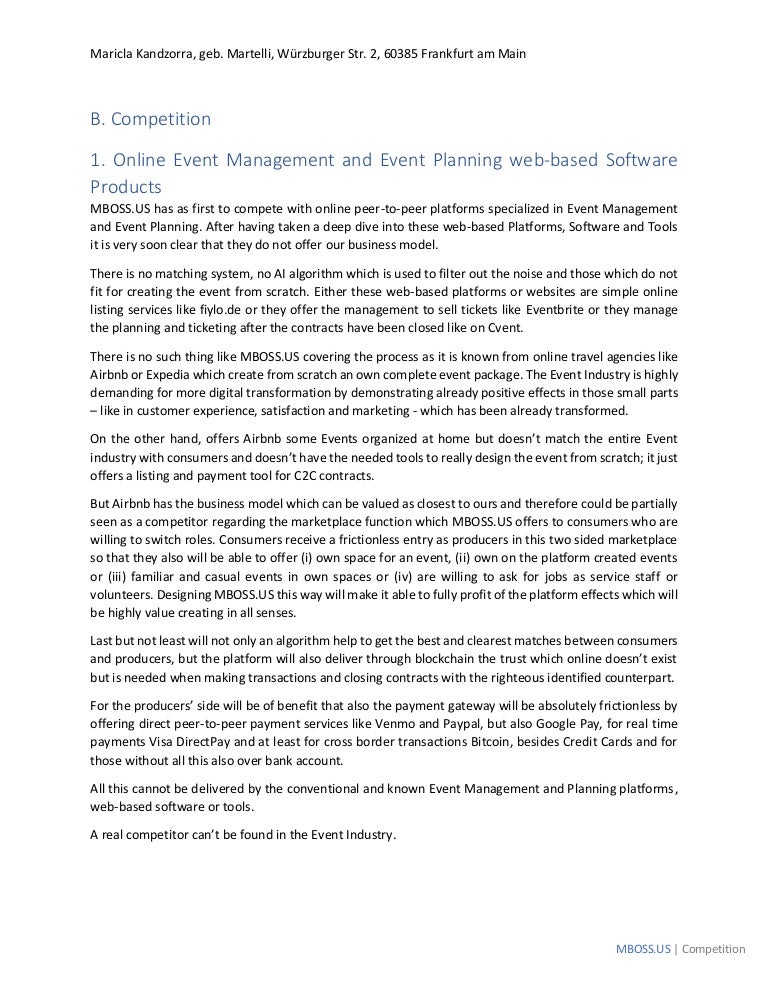 Maricla Kandzorra, geb. Martelli, Würzburger Str. 2, 60385 Frankfurt am Main

B. Competition

1. Online Event Management and Event Planning web-based Software Products

MBOSS.US has as first to compete with online peer-to-peer platforms specialized in Event Management and Event Planning. After having taken a deep dive into these web-based Platforms, Software and Tools it is very soon clear that they do not offer our business model.

There is no matching system, no AI algorithm which is used to filter out the noise and those which do not fit for creating the event from scratch. Either these web-based platforms or websites are simple online listing services like fiylo.de or they offer the management to sell tickets like Eventbrite or they manage the planning and ticketing after the contracts have been closed like on Cvent.

There is no such thing like MBOSS.US covering the process as it is known from online travel agencies like Airbnb or Expedia which create from scratch an own complete event package. The Event Industry is highly demanding for more digital transformation by demonstrating already positive effects in those small parts – like in customer experience, satisfaction and marketing - which has been already transformed.

On the other hand, offers Airbnb some Events organized at home but doesn't match the entire Event industry with consumers and doesn't have the needed tools to really design the event from scratch; it just offers a listing and payment tool for C2C contracts.

But Airbnb has the business model which can be valued as closest to ours and therefore could be partially seen as a competitor regarding the marketplace function which MBOSS.US offers to consumers who are willing to switch roles. Consumers receive a frictionless entry as producers in this two sided marketplace so that they also will be able to offer (i) own space for an event, (ii) own on the platform created events or (iii) familiar and casual events in own spaces or (iv) are willing to ask for jobs as service staff or volunteers. Designing MBOSS.US this way will make it able to fully profit of the platform effects which will be highly value creating in all senses.

Last but not least will not only an algorithm help to get the best and clearest matches between consumers and producers, but the platform will also deliver through blockchain the trust which online doesn't exist but is needed when making transactions and closing contracts with the righteous identified counterpart.

For the producers' side will be of benefit that also the payment gateway will be absolutely frictionless by offering direct peer-to-peer payment services like Venmo and Paypal, but also Google Pay, for real time payments Visa DirectPay and at least for cross border transactions Bitcoin, besides Credit Cards and for those without all this also over bank account.

All this cannot be delivered by the conventional and known Event Management and Planning platforms, web-based software or tools.

A real competitor can't be found in the Event Industry.

MBOSS.US | Competition